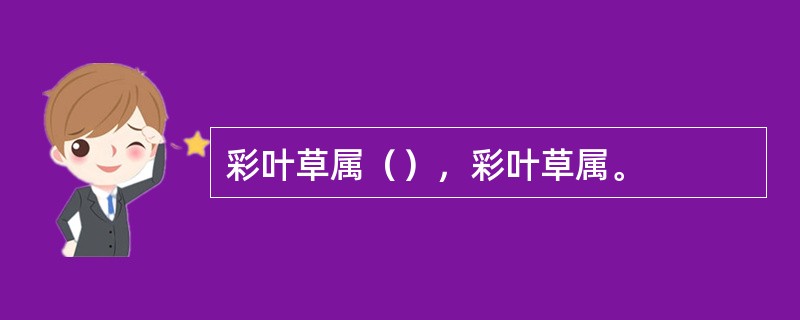 彩叶草属（），彩叶草属。